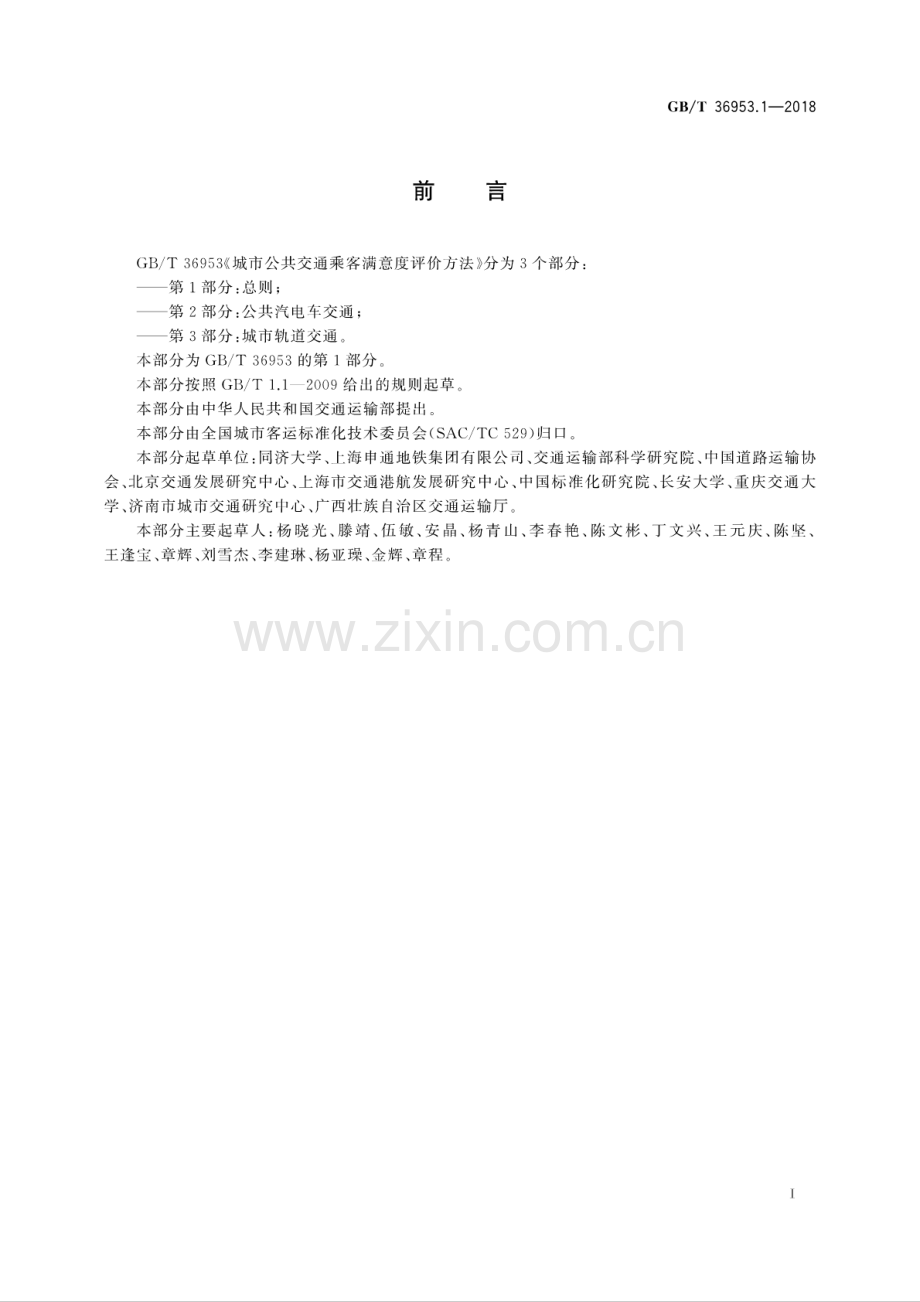 GB/T 36953.1—2018

前　言

GB/T 36953《城市公共交通乘客满意度评价方法》分为3个部分：

——第1部分：总则；

——第2部分：公共汽电车交通；

——第3部分：城市轨道交通。

本部分为GB/T 36953的第1部分。

本部分按照GB/T 1.1—2009给出的规则起草。

本部分由中华人民共和国交通运输部提出。

本部分由全国城市客运标准化技术委员会(SAC/TC 529)归口。

本部分起草单位：同济大学、上海申通地铁集团有限公司、交通运输部科学研究院、中国道路运输协会、北京交通发展研究中心、上海市交通港航发展研究中心、中国标准化研究院、长安大学、重庆交通大学、济南市城市交通研究中心、广西壮族自治区交通运输厅。

本部分主要起草人：杨晓光、滕靖、伍敏、安晶、杨青山、李春艳、陈文彬、丁文兴、王元庆、陈坚、王逢宝、章辉、刘雪杰、李建琳、杨亚璪、金辉、章程。

www.zixin.com.cn

I